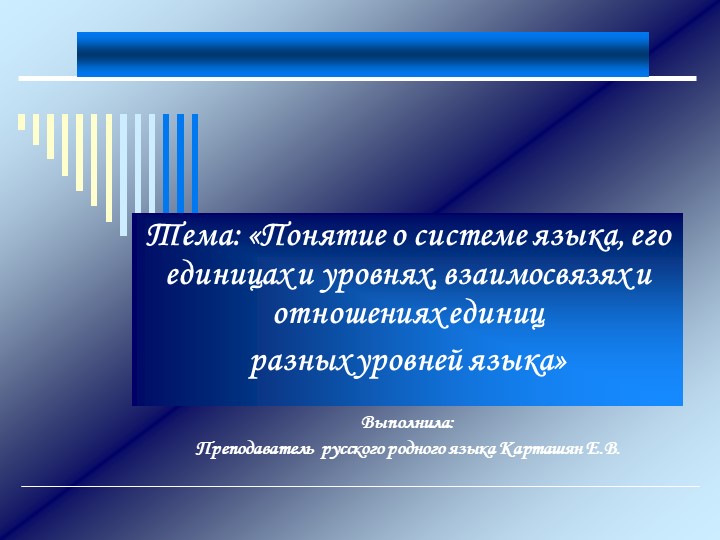 Тема: «Понятие о системе языка, его единицах и уровнях, взаимосвязях и отношениях единиц
разных уровней языка»

Выполнила:
Преподаватель русского родного языка Карташян Е.В.